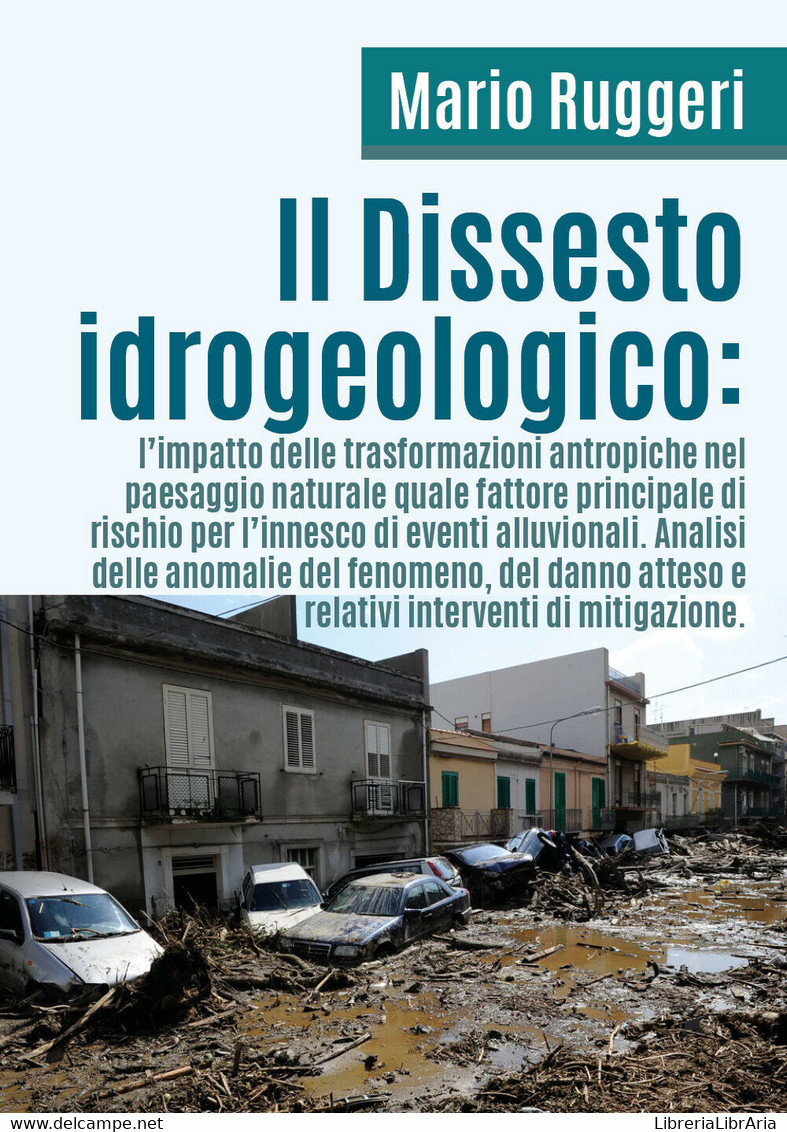 Mario Ruggeri

Il Dissesto idrogeologico:

l'impatto delle trasformazioni antropiche nel paesaggio naturale quale fattore principale di rischio per l'innesco di eventi alluvionali. Analisi delle anomalie del fenomeno, del danno atteso e relativi interventi di mitigazione.

www.delcampe.net

LibreriaLibrAria